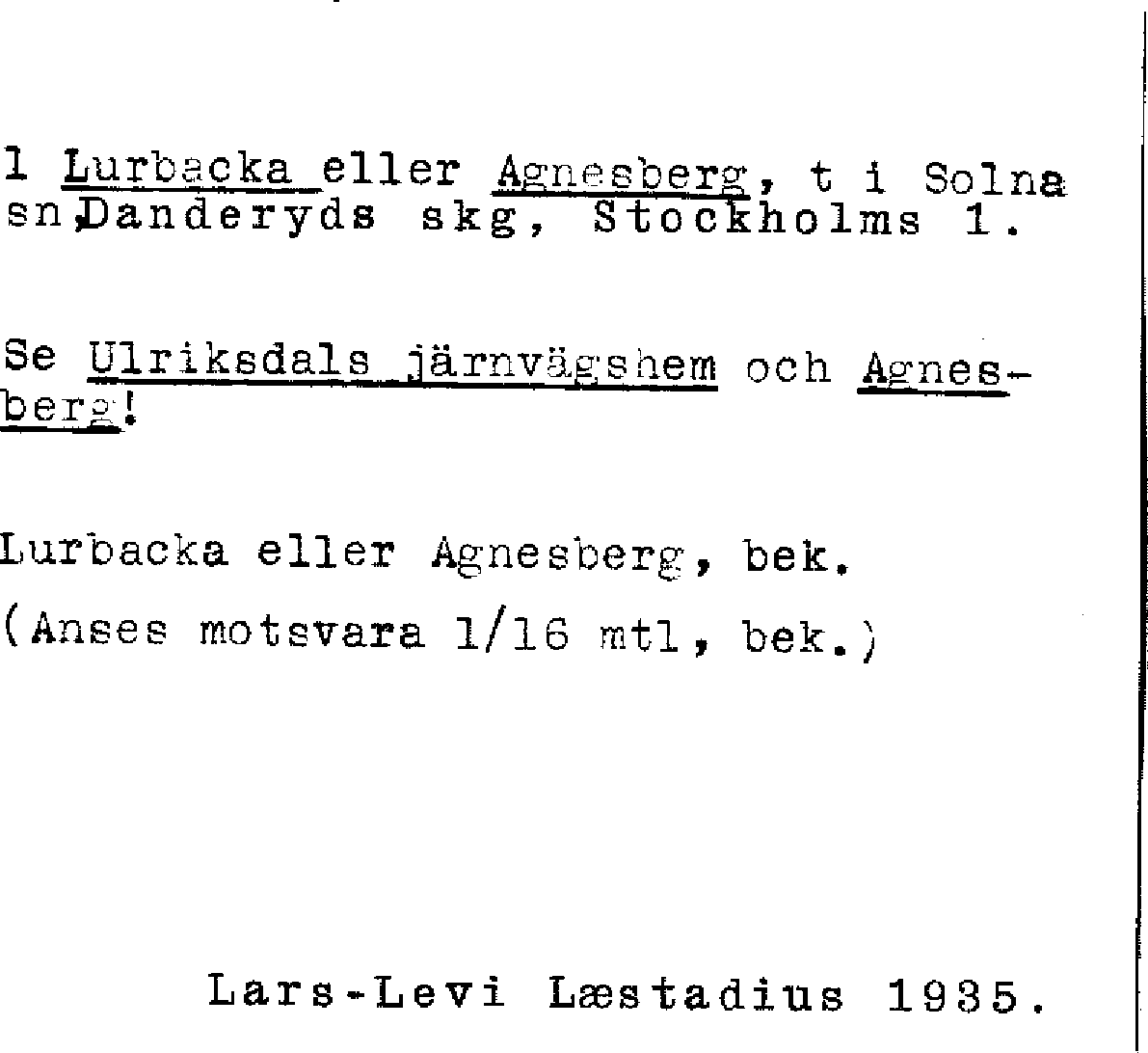 1 Lurbacka eller Agnesberg, t i Solna sn,Danderyds skg, Stockholms l.

Se Ulriksdals järnvägshem och Agnesberg!

Lurbacka eller Agnesberg, bek.

(Anses motsvara 1/16 mtl, bek.)

Lars-Levi Læstadius 1935.